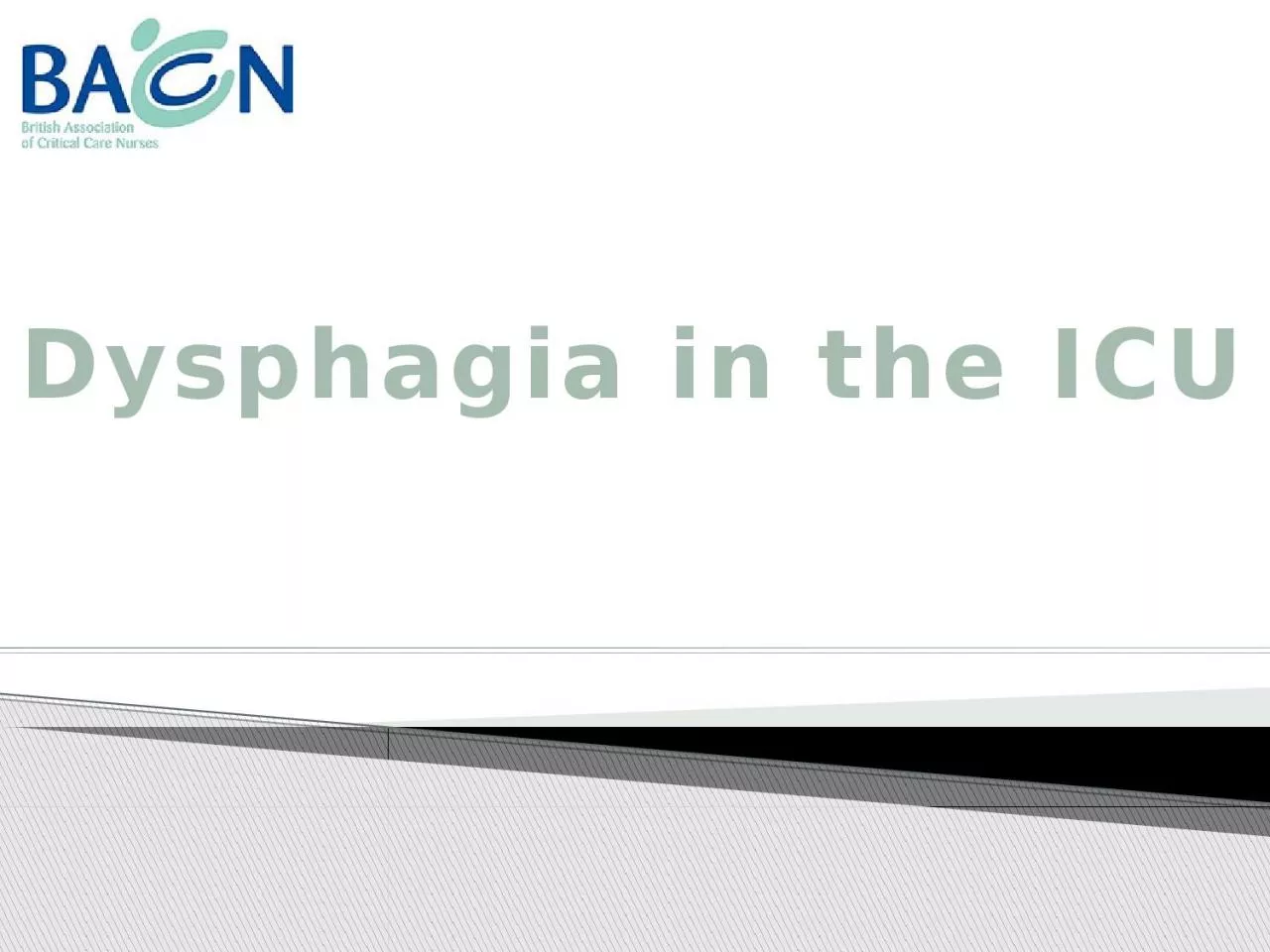 BACCN

British Association of Critical Care Nurses

Dysphagia in the ICU